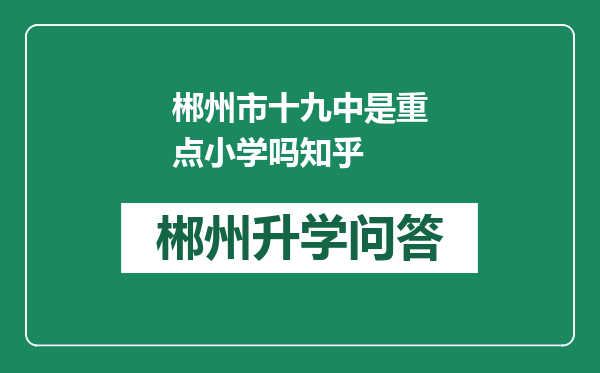 郴州市十九中是重点小学吗知乎

郴州升学问答